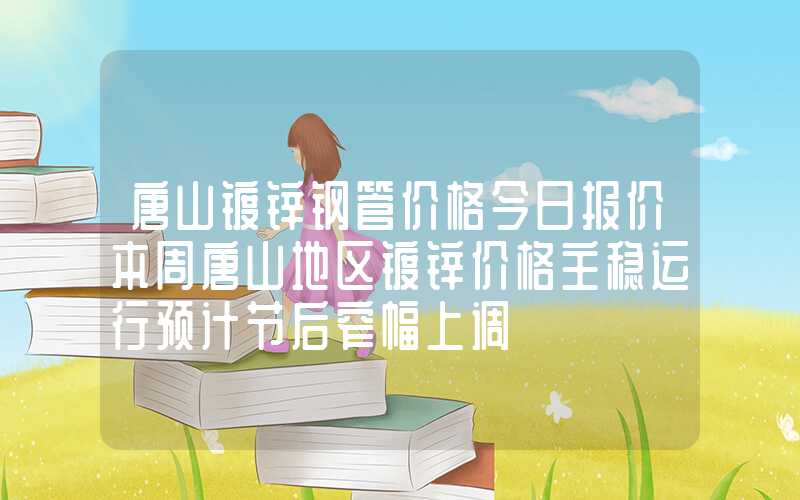 唐山镀锌钢管价格今日报价本周唐山地区镀锌价格主稳运行预计节后窄幅上调